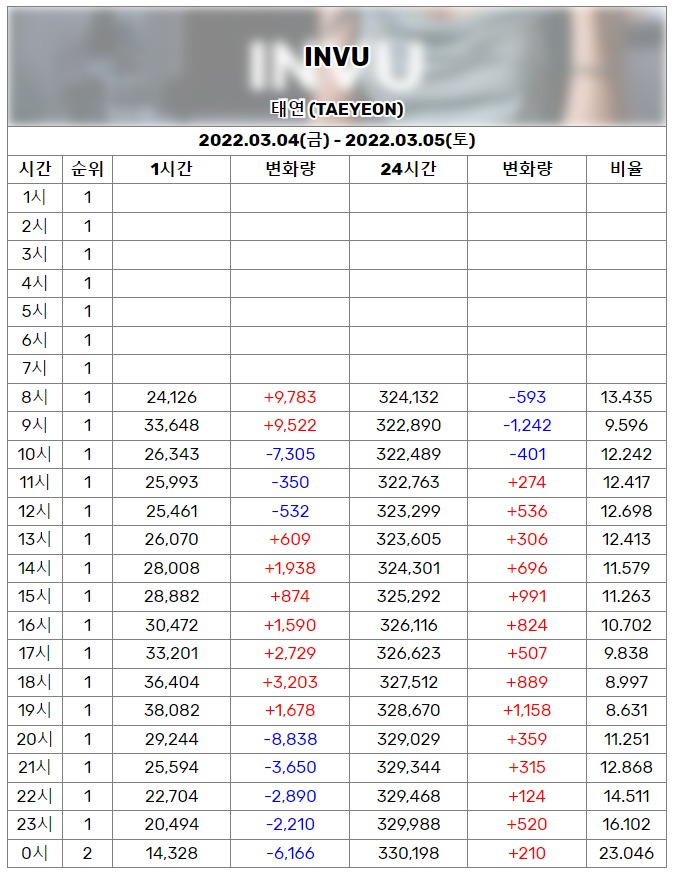 INVU

태연 (TAEYEON)

2022.03.04(금) - 2022.03.05(토)

| 시간 | 순위 | 1시간 | 변화량 | 24시간 | 변화량 | 비율 |
|---|---|---|---|---|---|---|
| 1시 | 1 | | | | | |
| 2시 | 1 | | | | | |
| 3시 | 1 | | | | | |
| 4시 | 1 | | | | | |
| 5시 | 1 | | | | | |
| 6시 | 1 | | | | | |
| 7시 | 1 | | | | | |
| 8시 | 1 | 24,126 | +9,783 | 324,132 | -593 | 13.435 |
| 9시 | 1 | 33,648 | +9,522 | 322,890 | -1,242 | 9.596 |
| 10시 | 1 | 26,343 | -7,305 | 322,489 | -401 | 12.242 |
| 11시 | 1 | 25,993 | -350 | 322,763 | +274 | 12.417 |
| 12시 | 1 | 25,461 | -532 | 323,299 | +536 | 12.698 |
| 13시 | 1 | 26,070 | +609 | 323,605 | +306 | 12.413 |
| 14시 | 1 | 28,008 | +1,938 | 324,301 | +696 | 11.579 |
| 15시 | 1 | 28,882 | +874 | 325,292 | +991 | 11.263 |
| 16시 | 1 | 30,472 | +1,590 | 326,116 | +824 | 10.702 |
| 17시 | 1 | 33,201 | +2,729 | 326,623 | +507 | 9.838 |
| 18시 | 1 | 36,404 | +3,203 | 327,512 | +889 | 8.997 |
| 19시 | 1 | 38,082 | +1,678 | 328,670 | +1,158 | 8.631 |
| 20시 | 1 | 29,244 | -8,838 | 329,029 | +359 | 11.251 |
| 21시 | 1 | 25,594 | -3,650 | 329,344 | +315 | 12.868 |
| 22시 | 1 | 22,704 | -2,890 | 329,468 | +124 | 14.511 |
| 23시 | 1 | 20,494 | -2,210 | 329,988 | +520 | 16.102 |
| 0시 | 2 | 14,328 | -6,166 | 330,198 | +210 | 23.046 |